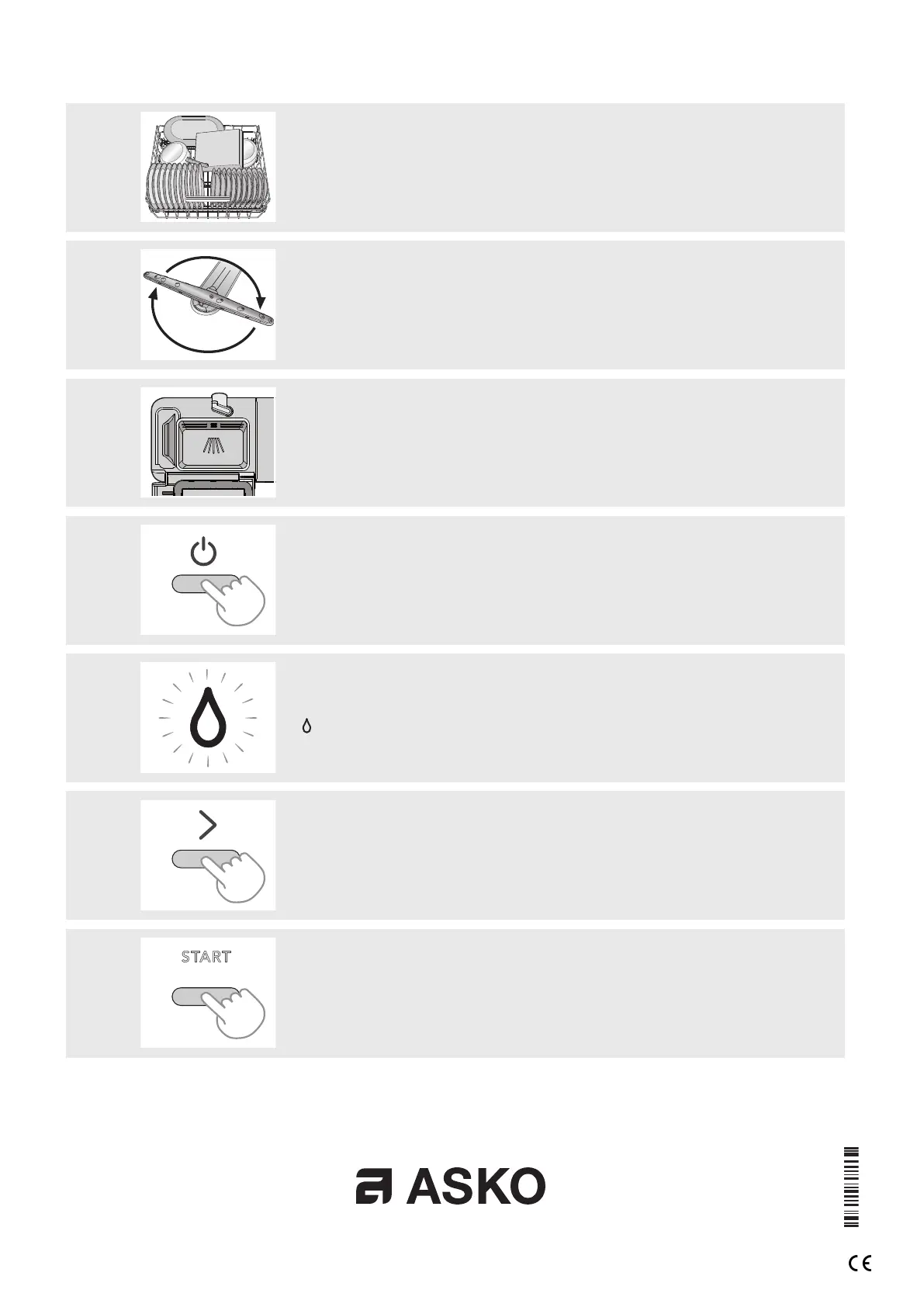 START

ASKO

CE